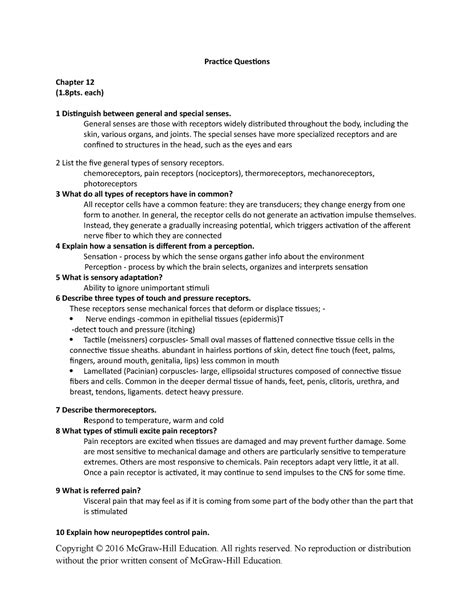 Practice Questions

Chapter 12
(1.8pts. each)

1 Distinguish between general and special senses.
General senses are those with receptors widely distributed throughout the body, including the skin, various organs, and joints. The special senses have more specialized receptors and are confined to structures in the head, such as the eyes and ears

2 List the five general types of sensory receptors.
chemoreceptors, pain receptors (nociceptors), thermoreceptors, mechanoreceptors, photoreceptors
3 What do all types of receptors have in common?
All receptor cells have a common feature: they are transducers; they change energy from one form to another. In general, the receptor cells do not generate an activation impulse themselves. Instead, they generate a gradually increasing potential, which triggers activation of the afferent nerve fiber to which they are connected
4 Explain how a sensation is different from a perception.
Sensation - process by which the sense organs gather info about the environment
Perception - process by which the brain selects, organizes and interprets sensation
5 What is sensory adaptation?
Ability to ignore unimportant stimuli
6 Describe three types of touch and pressure receptors.
These receptors sense mechanical forces that deform or displace tissues; -
• Nerve endings -common in epithelial tissues (epidermis)T
-detect touch and pressure (itching)
• Tactile (meissners) corpuscles- Small oval masses of flattened connective tissue cells in the connective tissue sheaths. abundant in hairless portions of skin, detect fine touch (feet, palms, fingers, around mouth, genitalia, lips) less common in mouth
• Lamellated (Pacinian) corpuscles- large, ellipsoidal structures composed of connective tissue fibers and cells. Common in the deeper dermal tissue of hands, feet, penis, clitoris, urethra, and breast, tendons, ligaments. detect heavy pressure.

7 Describe thermoreceptors.
Respond to temperature, warm and cold
8 What types of stimuli excite pain receptors?
Pain receptors are excited when tissues are damaged and may prevent further damage. Some are most sensitive to mechanical damage and others are particularly sensitive to temperature extremes. Others are most responsive to chemicals. Pain receptors adapt very little, it at all. Once a pain receptor is activated, it may continue to send impulses to the CNS for some time.

9 What is referred pain?
Visceral pain that may feel as if it is coming from some part of the body other than the part that is stimulated

10 Explain how neuropeptides control pain.

Copyright © 2016 McGraw-Hill Education. All rights reserved. No reproduction or distribution without the prior written consent of McGraw-Hill Education.